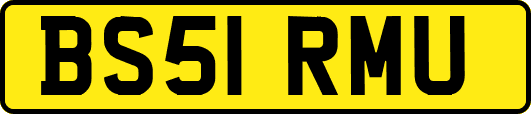 BS51 RMU